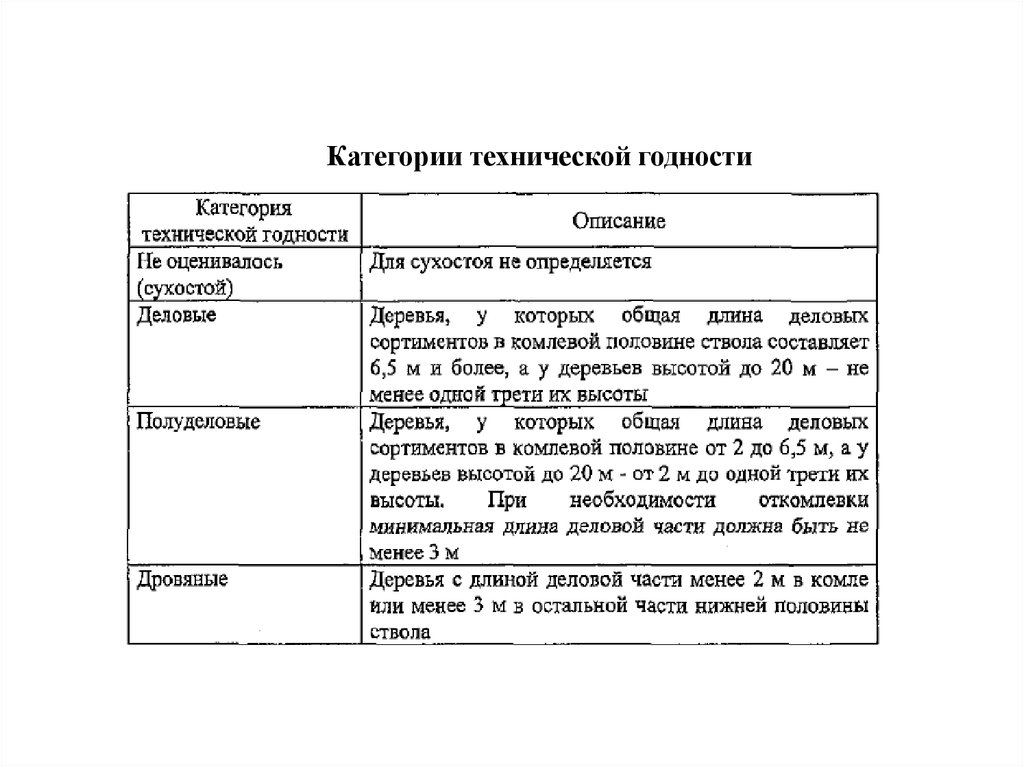 Категории технической годности

| Категория технической годности | Описание |
|---|---|
| Не оценивалось (сухостой) | Для сухостоя не определяется |
| Деловые | Деревья, у которых общая длина деловых сортиментов в комлевой половине ствола составляет 6,5 м и более, а у деревьев высотой до 20 м – не менее одной трети их высоты |
| Полуделовые | Деревья, у которых общая длина деловых сортиментов в комлевой половине от 2 до 6,5 м, а у деревьев высотой до 20 м - от 2 м до одной трети их высоты. При необходимости откомлевки минимальная длина деловой части должна быть не менее 3 м |
| Дровяные | Деревья с длиной деловой части менее 2 м в комле или менее 3 м в остальной части нижней половины ствола |